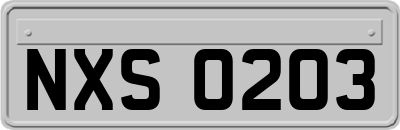 NXS 0203